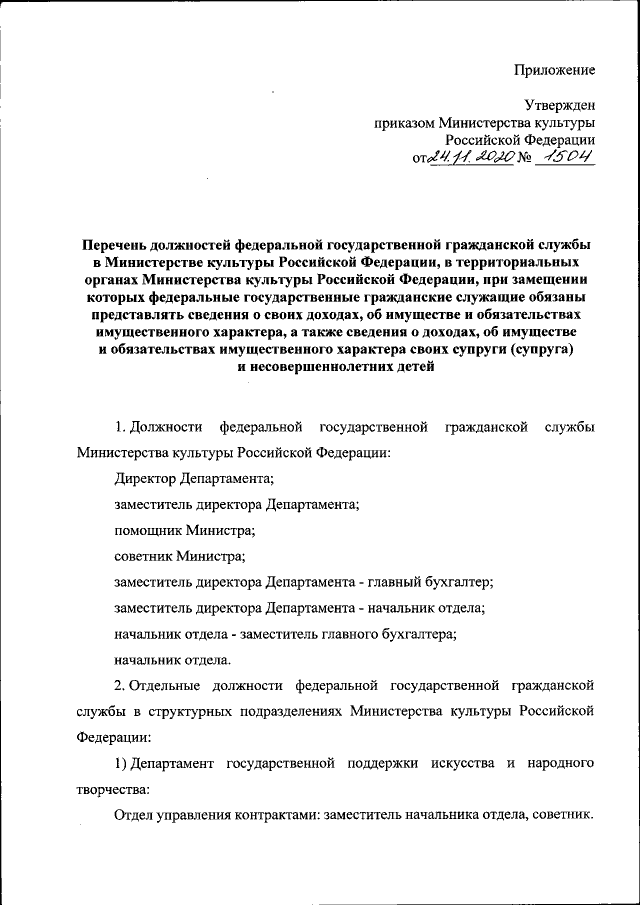 Приложение

Утвержден
приказом Министерства культуры
Российской Федерации
от 24.11.2020 № 1504

Перечень должностей федеральной государственной гражданской службы в Министерстве культуры Российской Федерации, в территориальных органах Министерства культуры Российской Федерации, при замещении которых федеральные государственные гражданские служащие обязаны представлять сведения о своих доходах, об имуществе и обязательствах имущественного характера, а также сведения о доходах, об имуществе и обязательствах имущественного характера своих супруги (супруга) и несовершеннолетних детей

1. Должности федеральной государственной гражданской службы Министерства культуры Российской Федерации:

Директор Департамента;

заместитель директора Департамента;

помощник Министра;

советник Министра;

заместитель директора Департамента - главный бухгалтер;

заместитель директора Департамента - начальник отдела;

начальник отдела - заместитель главного бухгалтера;

начальник отдела.

2. Отдельные должности федеральной государственной гражданской службы в структурных подразделениях Министерства культуры Российской Федерации:

1) Департамент государственной поддержки искусства и народного творчества:

Отдел управления контрактами: заместитель начальника отдела, советник.